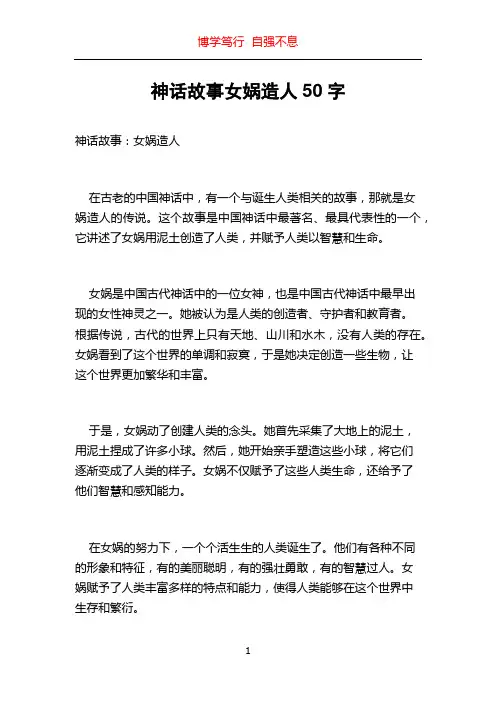 博学笃行 自强不息

神话故事女娲造人 50 字

神话故事：女娲造人

在古老的中国神话中，有一个与诞生人类相关的故事，那就是女娲造人的传说。这个故事是中国神话中最著名、最具代表性的一个，它讲述了女娲用泥土创造了人类，并赋予人类以智慧和生命。

女娲是中国古代神话中的一位女神，也是中国古代神话中最早出现的女性神灵之一。她被认为是人类的创造者、守护者和教育者。根据传说，古代的世界上只有天地、山川和水木，没有人类的存在。女娲看到了这个世界的单调和寂寞，于是她决定创造一些生物，让这个世界更加繁华和丰富。

于是，女娲动了创建人类的念头。她首先采集了大地上的泥土，用泥土捏成了许多小球。然后，她开始亲手塑造这些小球，将它们逐渐变成了人类的样子。女娲不仅赋予了这些人类生命，还给予了他们智慧和感知能力。

在女娲的努力下，一个个活生生的人类诞生了。他们有各种不同的形象和特征，有的美丽聪明，有的强壮勇敢，有的智慧过人。女娲赋予了人类丰富多样的特点和能力，使得人类能够在这个世界中生存和繁衍。

1